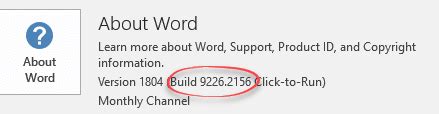 ?

About Word

About Word

Learn more about Word, Support, Product ID, and Copyright information.

Version 1804 (Build 9226.2156 Click-to-Run)

Monthly Channel